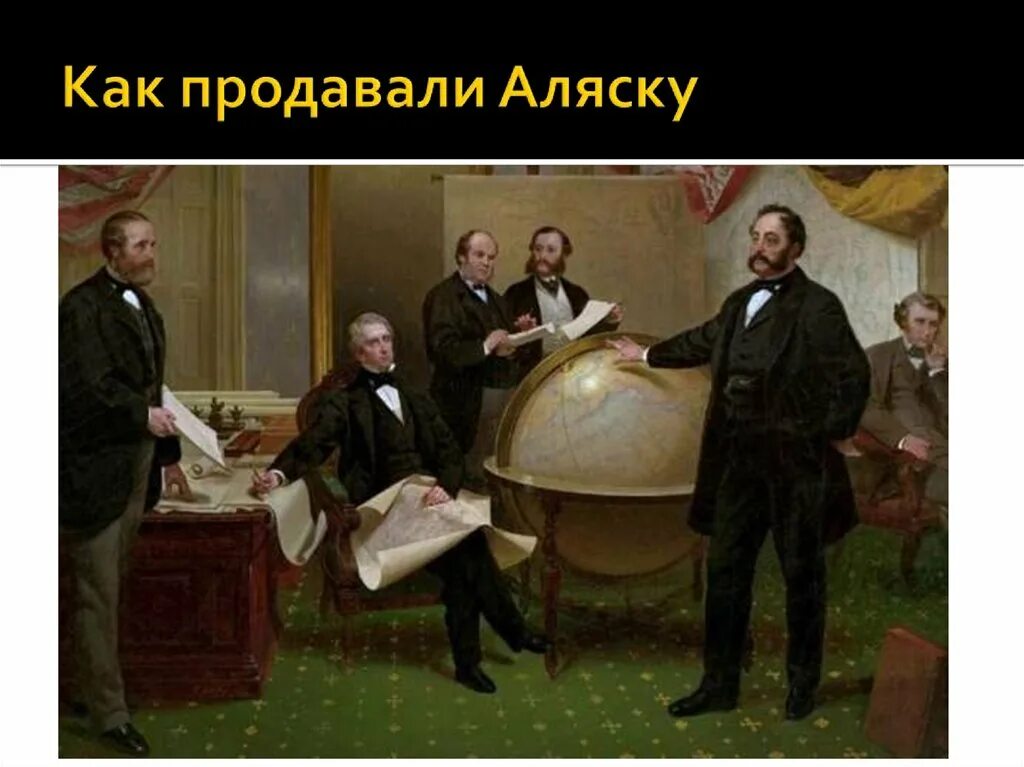 Как продавали Аляску